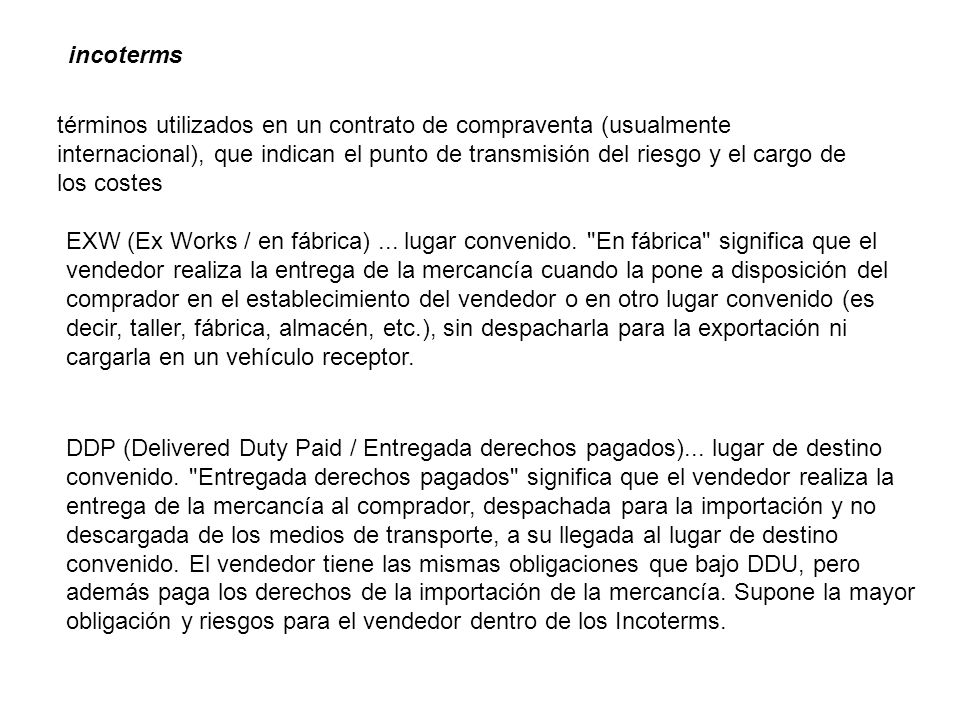 incoterms

términos utilizados en un contrato de compraventa (usualmente internacional), que indican el punto de transmisión del riesgo y el cargo de los costes

EXW (Ex Works / en fábrica) ... lugar convenido. "En fábrica" significa que el vendedor realiza la entrega de la mercancía cuando la pone a disposición del comprador en el establecimiento del vendedor o en otro lugar convenido (es decir, taller, fábrica, almacén, etc.), sin despacharla para la exportación ni cargarla en un vehículo receptor.

DDP (Delivered Duty Paid / Entregada derechos pagados)... lugar de destino convenido. "Entregada derechos pagados" significa que el vendedor realiza la entrega de la mercancía al comprador, despachada para la importación y no descargada de los medios de transporte, a su llegada al lugar de destino convenido. El vendedor tiene las mismas obligaciones que bajo DDU, pero además paga los derechos de la importación de la mercancía. Supone la mayor obligación y riesgos para el vendedor dentro de los Incoterms.